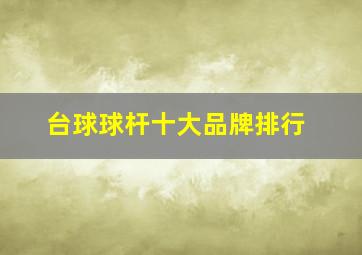 台球球杆十大品牌排行